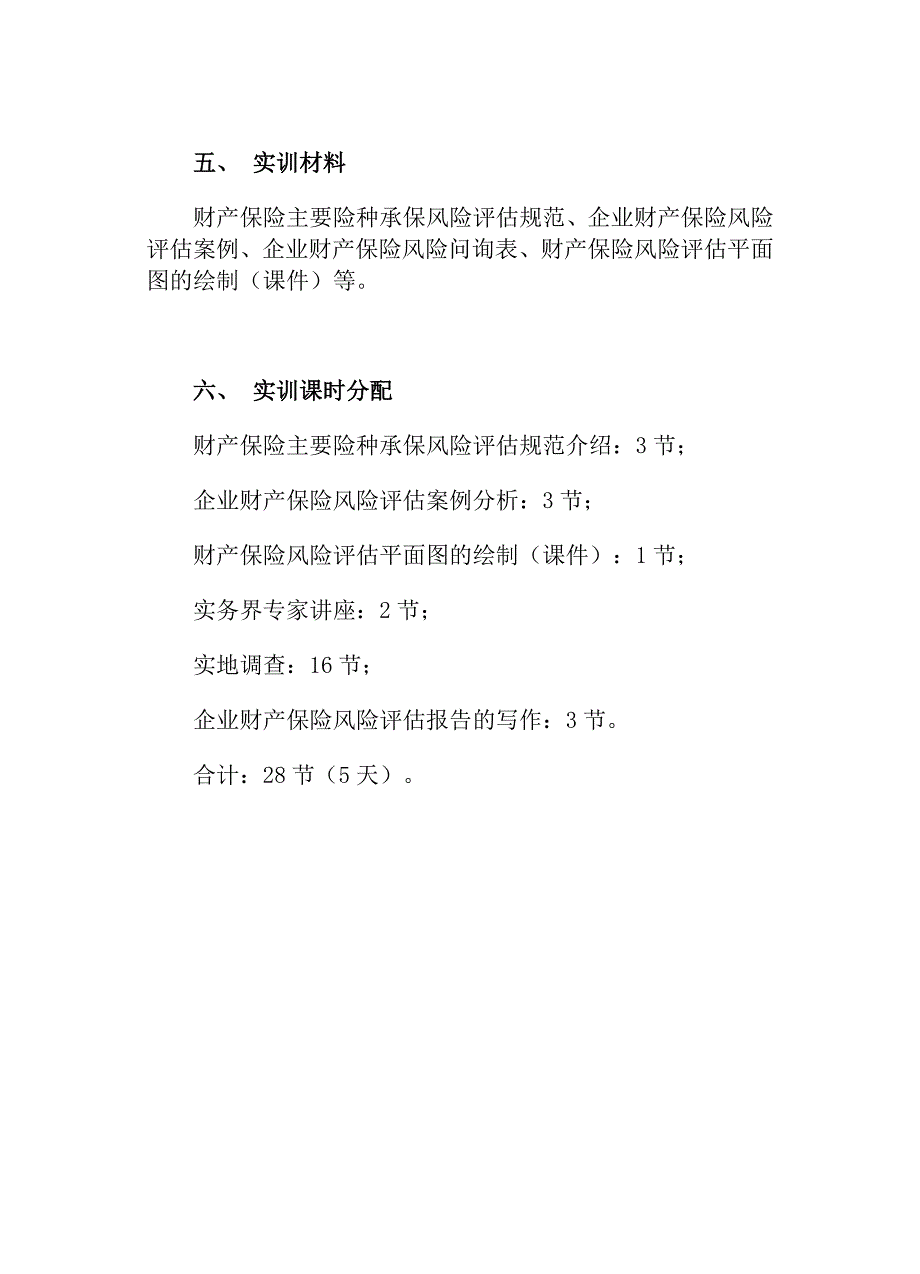 五、 实训材料

财产保险主要险种承保风险评估规范、企业财产保险风险评估案例、企业财产保险风险问询表、财产保险风险评估平面图的绘制（课件）等。

六、 实训课时分配

财产保险主要险种承保风险评估规范介绍：3 节；

企业财产保险风险评估案例分析：3 节；

财产保险风险评估平面图的绘制（课件）：1 节；

实务界专家讲座：2 节；

实地调查：16 节；

企业财产保险风险评估报告的写作：3 节。

合计：28 节（5 天）。